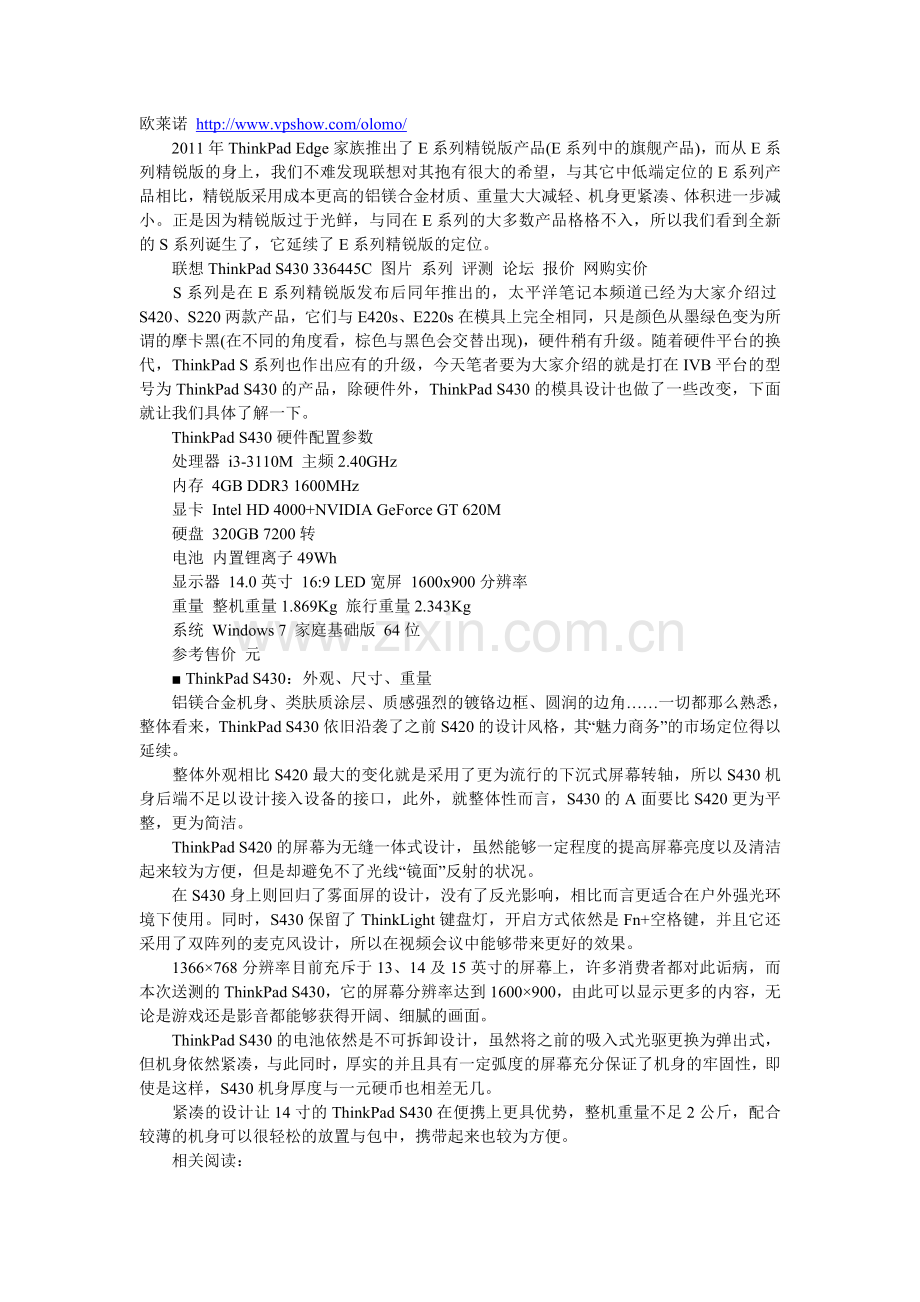 欧莱诺 http://www.vpshow.com/olomo/

2011 年 ThinkPad Edge 家族推出了 E 系列精锐版产品(E 系列中的旗舰产品)，而从 E 系列精锐版的身上，我们不难发现联想对其抱有很大的希望，与其它中低端定位的 E 系列产品相比，精锐版采用成本更高的铝镁合金材质、重量大大减轻、机身更紧凑、体积进一步减小。正是因为精锐版过于光鲜，与同在 E 系列的大多数产品格格不入，所以我们看到全新的 S 系列诞生了，它延续了 E 系列精锐版的定位。

联想 ThinkPad S430 336445C 图片 系列 评测 论坛 报价 网购实价

S 系列是在 E 系列精锐版发布后同年推出的，太平洋笔记本频道已经为大家介绍过 S420、S220 两款产品，它们与 E420s、E220s 在模具上完全相同，只是颜色从墨绿色变为所谓的摩卡黑(在不同的角度看，棕色与黑色会交替出现)，硬件稍有升级。随着硬件平台的换代，ThinkPad S 系列也作出应有的升级，今天笔者要为大家介绍的就是打在 IVB 平台的型号为 ThinkPad S430 的产品，除硬件外，ThinkPad S430 的模具设计也做了一些改变，下面就让我们具体了解一下。

ThinkPad S430 硬件配置参数

处理器 i3-3110M 主频 2.40GHz

内存 4GB DDR3 1600MHz

显卡 Intel HD 4000+NVIDIA GeForce GT 620M

硬盘 320GB 7200 转

电池 内置锂离子 49Wh

显示器 14.0 英寸 16:9 LED 宽屏 1600x900 分辨率

重量 整机重量 1.869Kg 旅行重量 2.343Kg

系统 Windows 7 家庭基础版 64 位

参考售价 元

■ ThinkPad S430：外观、尺寸、重量

铝镁合金机身、类肤质涂层、质感强烈的镀铬边框、圆润的边角……一切都那么熟悉，整体看来，ThinkPad S430 依旧沿袭了之前 S420 的设计风格，其“魅力商务”的市场定位得以延续。

整体外观相比 S420 最大的变化就是采用了更为流行的下沉式屏幕转轴，所以 S430 机身后端不足以设计接入设备的接口，此外，就整体性而言，S430 的 A 面要比 S420 更为平整，更为简洁。

ThinkPad S420 的屏幕为无缝一体式设计，虽然能够一定程度的提高屏幕亮度以及清洁起来较为方便，但是却避免不了光线“镜面”反射的状况。

在 S430 身上则回归了雾面屏的设计，没有了反光影响，相比而言更适合在户外强光环境下使用。同时，S430 保留了 ThinkLight 键盘灯，开启方式依然是 Fn+空格键，并且它还采用了双阵列的麦克风设计，所以在视频会议中能够带来更好的效果。

1366×768 分辨率目前充斥于 13、14 及 15 英寸的屏幕上，许多消费者都对此诟病，而本次送测的 ThinkPad S430，它的屏幕分辨率达到 1600×900，由此可以显示更多的内容，无论是游戏还是影音都能够获得开阔、细腻的画面。

ThinkPad S430 的电池依然是不可拆卸设计，虽然将之前的吸入式光驱更换为弹出式，但机身依然紧凑，与此同时，厚实的并且具有一定弧度的屏幕充分保证了机身的牢固性，即使是这样，S430 机身厚度与一元硬币也相差无几。

紧凑的设计让 14 寸的 ThinkPad S430 在便携上更具优势，整机重量不足 2 公斤，配合较薄的机身可以很轻松的放置与包中，携带起来也较为方便。

相关阅读：

zixin.com.cn